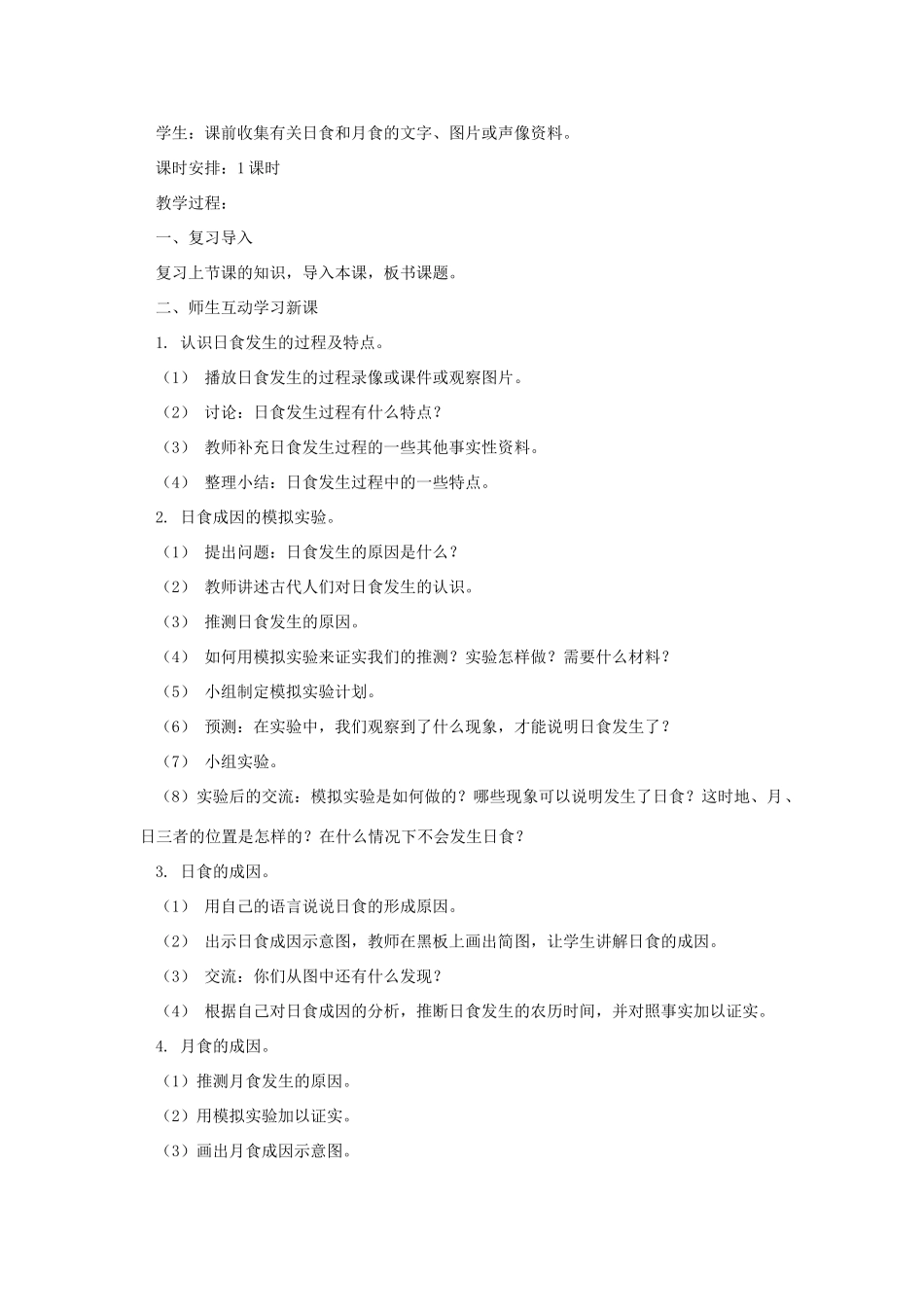 学生：课前收集有关日食和月食的文字、图片或声像资料。

课时安排：1 课时

教学过程：

一、复习导入

复习上节课的知识，导入本课，板书课题。

二、师生互动学习新课

1. 认识日食发生的过程及特点。

（1） 播放日食发生的过程录像或课件或观察图片。

（2） 讨论：日食发生过程有什么特点？

（3） 教师补充日食发生过程的一些其他事实性资料。

（4） 整理小结：日食发生过程中的一些特点。

2. 日食成因的模拟实验。

（1） 提出问题：日食发生的原因是什么？

（2） 教师讲述古代人们对日食发生的认识。

（3） 推测日食发生的原因。

（4） 如何用模拟实验来证实我们的推测？实验怎样做？需要什么材料？

（5） 小组制定模拟实验计划。

（6） 预测：在实验中，我们观察到了什么现象，才能说明日食发生了？

（7） 小组实验。

（8）实验后的交流：模拟实验是如何做的？哪些现象可以说明发生了日食？这时地、月、日三者的位置是怎样的？在什么情况下不会发生日食？

3. 日食的成因。

（1） 用自己的语言说说日食的形成原因。

（2） 出示日食成因示意图，教师在黑板上画出简图，让学生讲解日食的成因。

（3） 交流：你们从图中还有什么发现？

（4） 根据自己对日食成因的分析，推断日食发生的农历时间，并对照事实加以证实。

4. 月食的成因。

（1）推测月食发生的原因。

（2）用模拟实验加以证实。

（3）画出月食成因示意图。